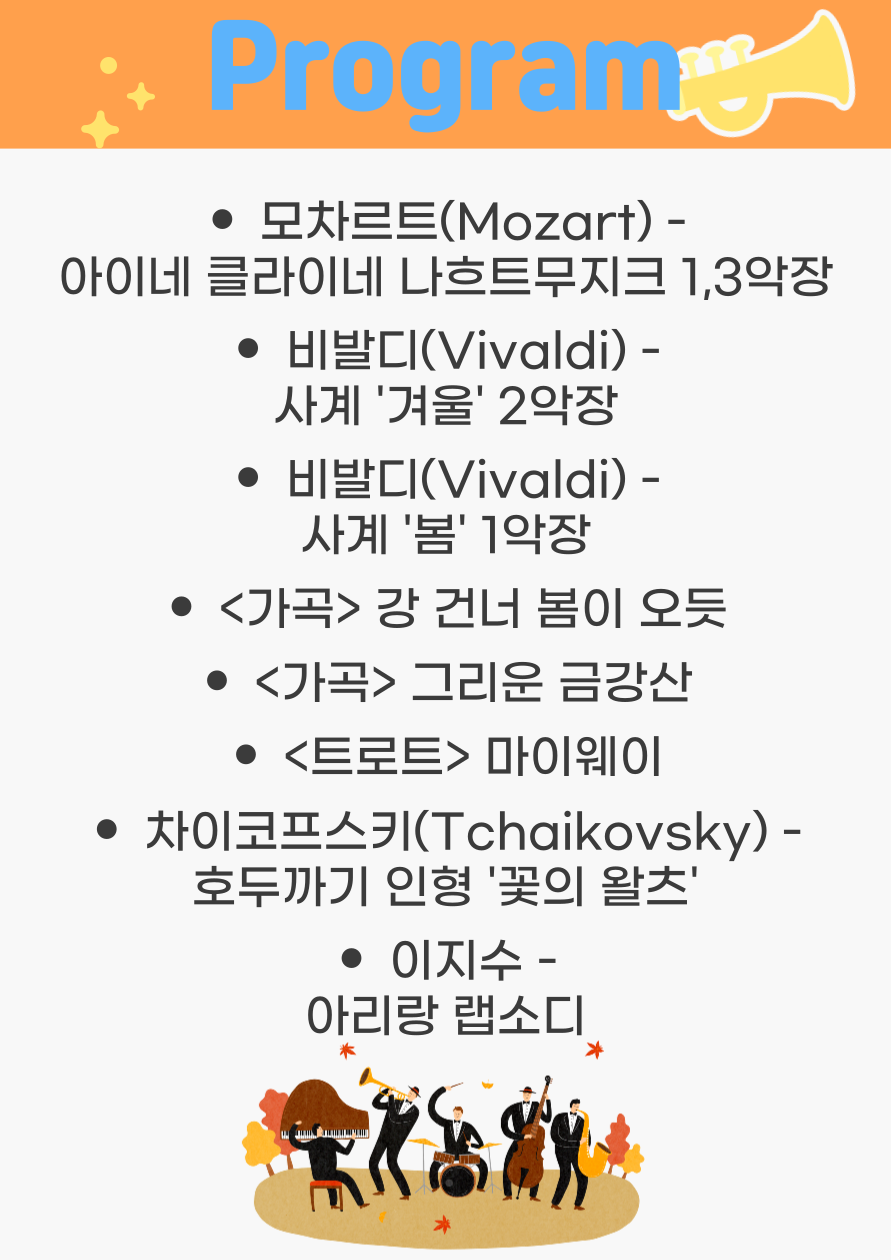 Program

• 모차르트(Mozart) - 아이네 클라이네 나흐트무지크 1,3악장

• 비발디(Vivaldi) - 사계 '겨울' 2악장

• 비발디(Vivaldi) - 사계 '봄' 1악장

• <가곡> 강 건너 봄이 오듯

• <가곡> 그리운 금강산

• <트로트> 마이웨이

• 차이코프스키(Tchaikovsky) - 호두까기 인형 '꽃의 왈츠'

• 이지수 - 아리랑 랩소디